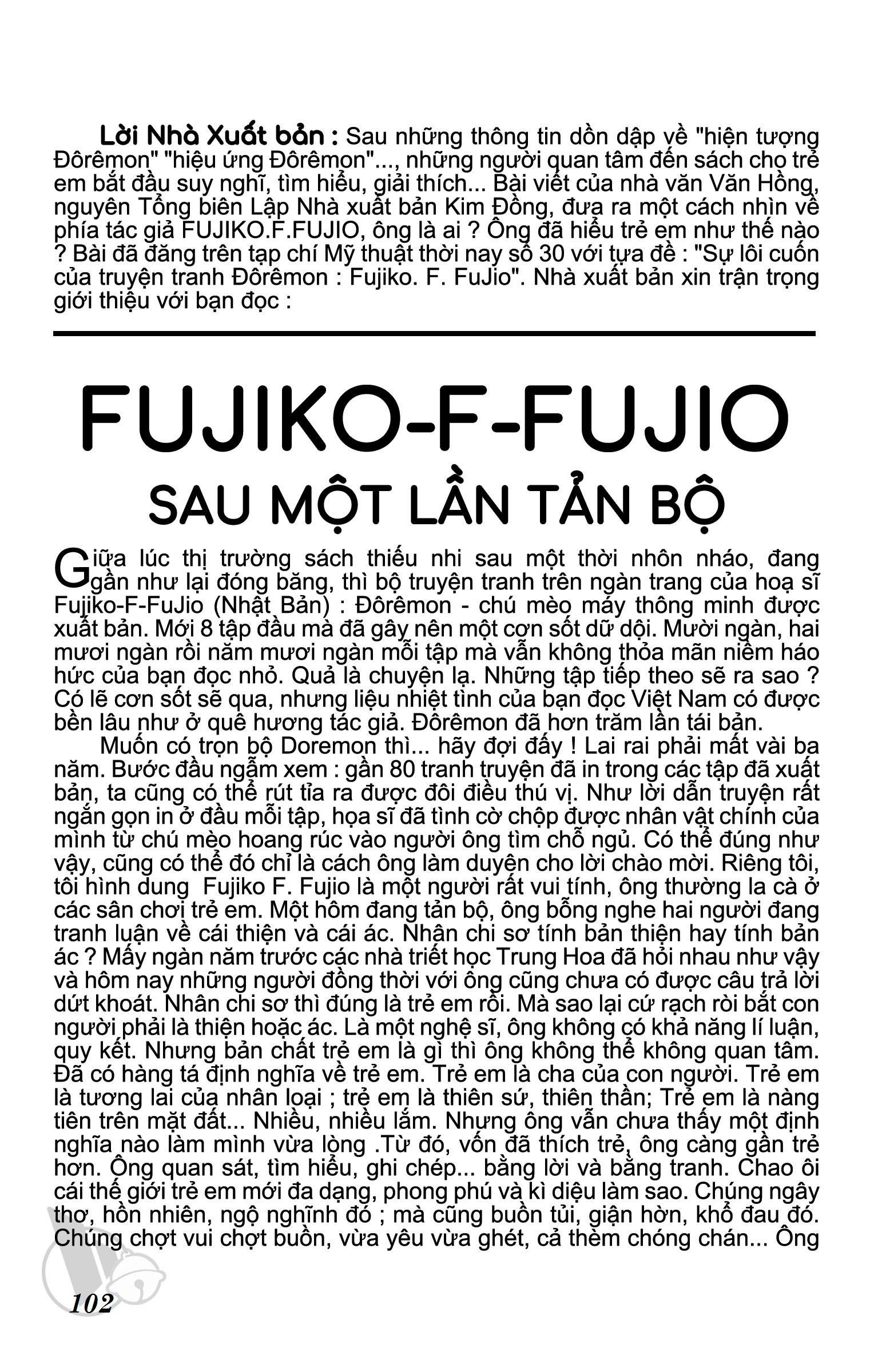 Lời Nhà Xuất bản : Sau những thông tin dồn dập về "hiện tượng Đôrêmon" "hiệu ứng Đôrêmon"..., những người quan tâm đến sách cho trẻ em bắt đầu suy nghĩ, tìm hiểu, giải thích... Bài viết của nhà văn Văn Hồng, nguyên Tổng biên Lập Nhà xuất bản Kim Đồng, đưa ra một cách nhìn về phía tác giả FUJIKO.F.FUJIO, ông là ai ? Ông đã hiểu trẻ em như thế nào ? Bài đã đăng trên tạp chí Mỹ thuật thời nay số 30 với tựa đề : "Sự lôi cuốn của truyện tranh Đôrêmon : Fujiko. F. FuJio". Nhà xuất bản xin trận trọng giới thiệu với bạn đọc :

FUJIKO-F-FUJIO

SAU MỘT LẦN TẢN BỘ

Giữa lúc thị trường sách thiếu nhi sau một thời nhôn nháo, đang gần như lại đóng băng, thì bộ truyện tranh trên ngàn trang của hoạ sĩ Fujiko-F-FuJio (Nhật Bản) : Đôrêmon - chú mèo máy thông minh được xuất bản. Mới 8 tập đầu mà đã gây nên một cơn sốt dữ dội. Mười ngàn, hai mươi ngàn rồi năm mươi ngàn mỗi tập mà vẫn không thỏa mãn niềm háo hức của bạn đọc nhỏ. Quả là chuyện lạ. Những tập tiếp theo sẽ ra sao ? Có lẽ cơn sốt sẽ qua, nhưng liệu nhiệt tình của bạn đọc Việt Nam có được bền lâu như ở quê hương tác giả. Đôrêmon đã hơn trăm lần tái bản.

Muốn có trọn bộ Doremon thì... hãy đợi đấy ! Lai rai phải mất vài ba năm. Bước đầu ngẫm xem : gần 80 tranh truyện đã in trong các tập đã xuất bản, ta cũng có thể rút tỉa ra được đôi điều thú vị. Như lời dẫn truyện rất ngắn gọn in ở đầu mỗi tập, họa sĩ đã tình cờ chộp được nhân vật chính của mình từ chú mèo hoang rúc vào người ông tìm chỗ ngủ. Có thể đúng như vậy, cũng có thể đó chỉ là cách ông làm duyên cho lời chào mời. Riêng tôi, tôi hình dung Fujiko F. Fujio là một người rất vui tính, ông thường la cà ở các sân chơi trẻ em. Một hôm đang tản bộ, ông bỗng nghe hai người đang tranh luận về cái thiện và cái ác. Nhân chi sơ tính bản thiện hay tính bản ác ? Mấy ngàn năm trước các nhà triết học Trung Hoa đã hỏi nhau như vậy và hôm nay những người đồng thời với ông cũng chưa có được câu trả lời dứt khoát. Nhân chi sơ thì đúng là trẻ em rồi. Mà sao lại cứ rạch ròi bắt con người phải là thiện hoặc ác. Là một nghệ sĩ, ông không có khả năng lí luận, quy kết. Nhưng bản chất trẻ em là gì thì ông không thể không quan tâm. Đã có hàng tá định nghĩa về trẻ em. Trẻ em là cha của con người. Trẻ em là tương lai của nhân loại ; trẻ em là thiên sứ, thiên thần; Trẻ em là nàng tiên trên mặt đất... Nhiều, nhiều lắm. Nhưng ông vẫn chưa thấy một định nghĩa nào làm mình vừa lòng .Từ đó, vốn đã thích trẻ, ông càng gần trẻ hơn. Ông quan sát, tìm hiểu, ghi chép... bằng lời và bằng tranh. Chao ôi cái thế giới trẻ em mới đa dạng, phong phú và kì diệu làm sao. Chúng ngây thơ, hồn nhiên, ngộ nghĩnh đó ; mà cũng buồn tủi, giận hờn, khổ đau đó. Chúng chợt vui chợt buồn, vừa yêu vừa ghét, cả thèm chóng chán... Ông

102